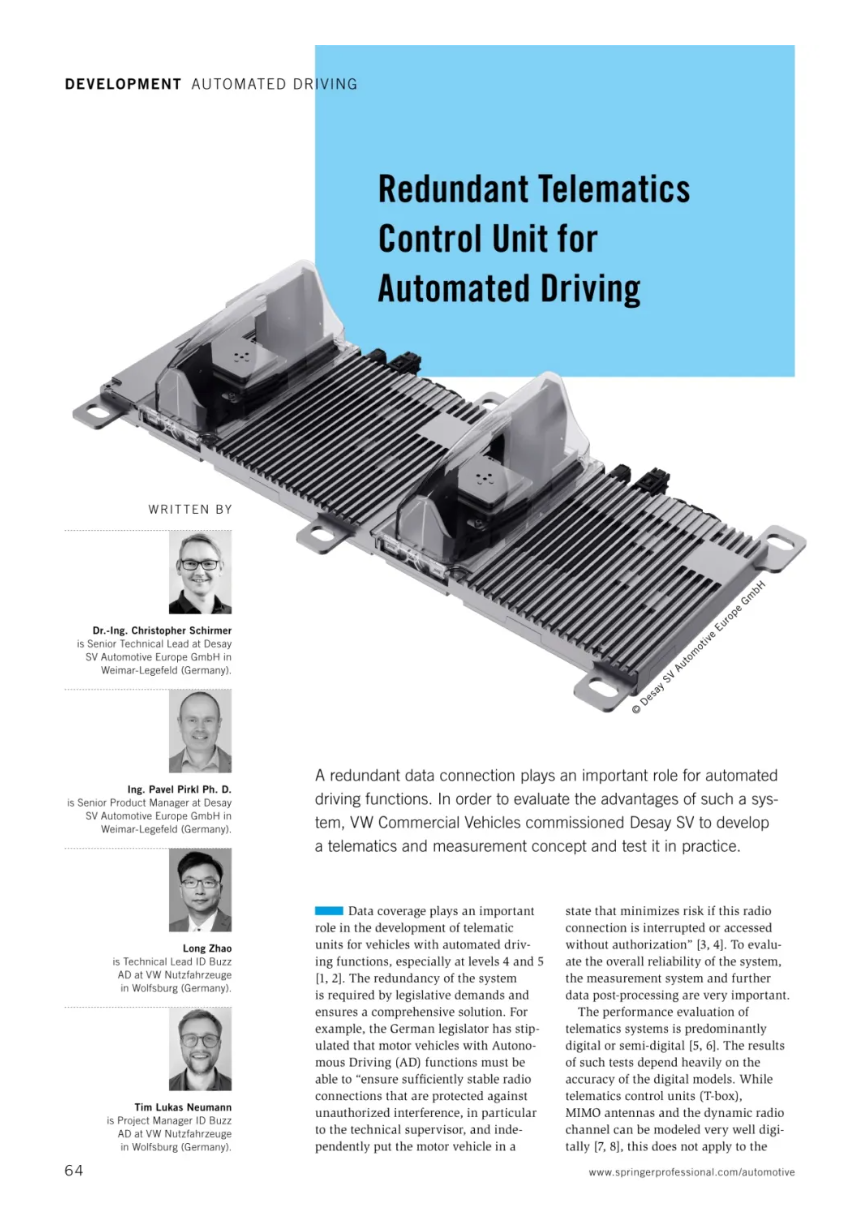 DEVELOPMENT AUTOMATED DRIVING

Redundant Telematics Control Unit for Automated Driving

© Desay SV Automotive Europe GmbH

WRITTEN BY

Dr.-Ing. Christopher Schirmer is Senior Technical Lead at Desay SV Automotive Europe GmbH in Weimar-Legefeld (Germany).

Ing. Pavel Pirkl Ph. D. is Senior Product Manager at Desay SV Automotive Europe GmbH in Weimar-Legefeld (Germany).

Long Zhao is Technical Lead ID Buzz AD at VW Nutzfahrzeuge in Wolfsburg (Germany).

Tim Lukas Neumann is Project Manager ID Buzz AD at VW Nutzfahrzeuge in Wolfsburg (Germany).

A redundant data connection plays an important role for automated driving functions. In order to evaluate the advantages of such a system, VW Commercial Vehicles commissioned Desay SV to develop a telematics and measurement concept and test it in practice.

Data coverage plays an important role in the development of telematic units for vehicles with automated driving functions, especially at levels 4 and 5 [1, 2]. The redundancy of the system is required by legislative demands and ensures a comprehensive solution. For example, the German legislator has stipulated that motor vehicles with Autonomous Driving (AD) functions must be able to "ensure sufficiently stable radio connections that are protected against unauthorized interference, in particular to the technical supervisor, and independently put the motor vehicle in a state that minimizes risk if this radio connection is interrupted or accessed without authorization" [3, 4]. To evaluate the overall reliability of the system, the measurement system and further data post-processing are very important.

The performance evaluation of telematics systems is predominantly digital or semi-digital [5, 6]. The results of such tests depend heavily on the accuracy of the digital models. While telematics control units (T-box), MIMO antennas and the dynamic radio channel can be modeled very well digitally [7, 8], this does not apply to the

64

www.springerprofessional.com/automotive